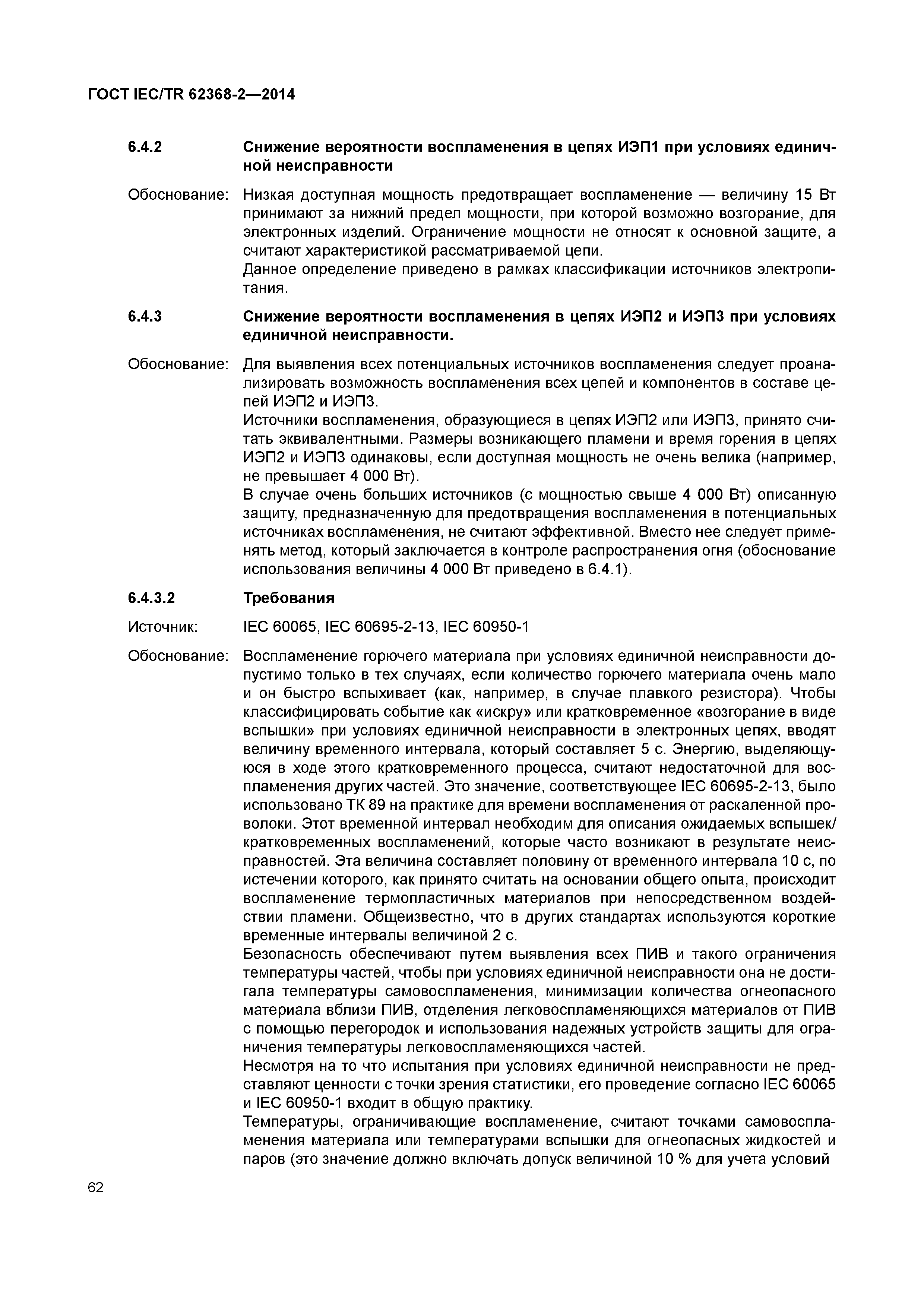 ГОСТ IEC/TR 62368-2—2014

6.4.2 Снижение вероятности воспламенения в цепях ИЭП1 при условиях единичной неисправности

Обоснование: Низкая доступная мощность предотвращает воспламенение — величину 15 Вт принимают за нижний предел мощности, при которой возможно возгорание, для электронных изделий. Ограничение мощности не относят к основной защите, а считают характеристикой рассматриваемой цепи.
Данное определение приведено в рамках классификации источников электропитания.

6.4.3 Снижение вероятности воспламенения в цепях ИЭП2 и ИЭП3 при условиях единичной неисправности.

Обоснование: Для выявления всех потенциальных источников воспламенения следует проанализировать возможность воспламенения всех цепей и компонентов в составе цепей ИЭП2 и ИЭП3.
Источники воспламенения, образующиеся в цепях ИЭП2 или ИЭП3, принято считать эквивалентными. Размеры возникающего пламени и время горения в цепях ИЭП2 и ИЭП3 одинаковы, если доступная мощность не очень велика (например, не превышает 4 000 Вт).
В случае очень больших источников (с мощностью свыше 4 000 Вт) описанную защиту, предназначенную для предотвращения воспламенения в потенциальных источниках воспламенения, не считают эффективной. Вместо нее следует применять метод, который заключается в контроле распространения огня (обоснование использования величины 4 000 Вт приведено в 6.4.1).

6.4.3.2 Требования

Источник: IEC 60065, IEC 60695-2-13, IEC 60950-1

Обоснование: Воспламенение горючего материала при условиях единичной неисправности допустимо только в тех случаях, если количество горючего материала очень мало и он быстро вспыхивает (как, например, в случае плавкого резистора). Чтобы классифицировать событие как «искру» или кратковременное «возгорание в виде вспышки» при условиях единичной неисправности в электронных цепях, вводят величину временного интервала, который составляет 5 с. Энергию, выделяющуюся в ходе этого кратковременного процесса, считают недостаточной для воспламенения других частей. Это значение, соответствующее IEC 60695-2-13, было использовано ТК 89 на практике для времени воспламенения от раскаленной проволоки. Этот временной интервал необходим для описания ожидаемых вспышек/кратковременных воспламенений, которые часто возникают в результате неисправностей. Эта величина составляет половину от временного интервала 10 с, по истечении которого, как принято считать на основании общего опыта, происходит воспламенение термопластичных материалов при непосредственном воздействии пламени. Общеизвестно, что в других стандартах используются короткие временные интервалы величиной 2 с.
Безопасность обеспечивают путем выявления всех ПИВ и такого ограничения температуры частей, чтобы при условиях единичной неисправности она не достигала температуры самовоспламенения, минимизации количества огнеопасного материала вблизи ПИВ, отделения легковоспламеняющихся материалов от ПИВ с помощью перегородок и использования надежных устройств защиты для ограничения температуры легковоспламеняющихся частей.
Несмотря на то что испытания при условиях единичной неисправности не представляют ценности с точки зрения статистики, его проведение согласно IEC 60065 и IEC 60950-1 входит в общую практику.
Температуры, ограничивающие воспламенение, считают точками самовоспламенения материала или температурами вспышки для огнеопасных жидкостей и паров (это значение должно включать допуск величиной 10 % для учета условий

62